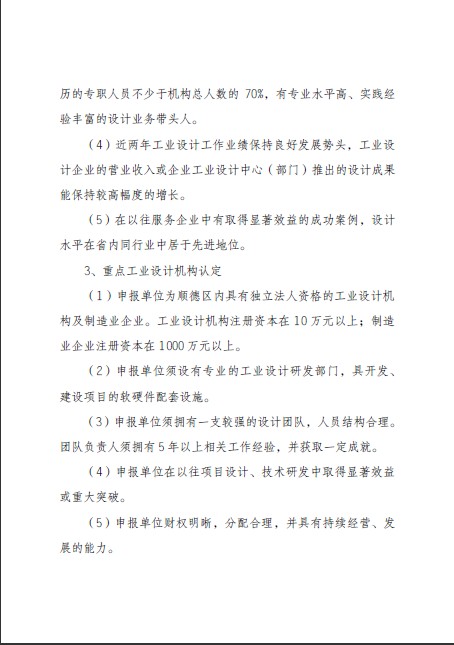 历的专职人员不少于机构总人数的 70%，有专业水平高、实践经验丰富的设计业务带头人。

（4）近两年工业设计工作业绩保持良好发展势头，工业设计企业的营业收入或企业工业设计中心（部门）推出的设计成果能保持较高幅度的增长。

（5）在以往服务企业中有取得显著效益的成功案例，设计水平在省内同行业中居于先进地位。

3、重点工业设计机构认定

（1）申报单位为顺德区内具有独立法人资格的工业设计机构及制造业企业。工业设计机构注册资本在 10 万元以上；制造业企业注册资本在 1000 万元以上。

（2）申报单位须设有专业的工业设计研发部门，具开发、建设项目的软硬件配套设施。

（3）申报单位须拥有一支较强的设计团队，人员结构合理。团队负责人须拥有 5 年以上相关工作经验，并获取一定成就。

（4）申报单位在以往项目设计、技术研发中取得显著效益或重大突破。

（5）申报单位财权明晰，分配合理，并具有持续经营、发展的能力。